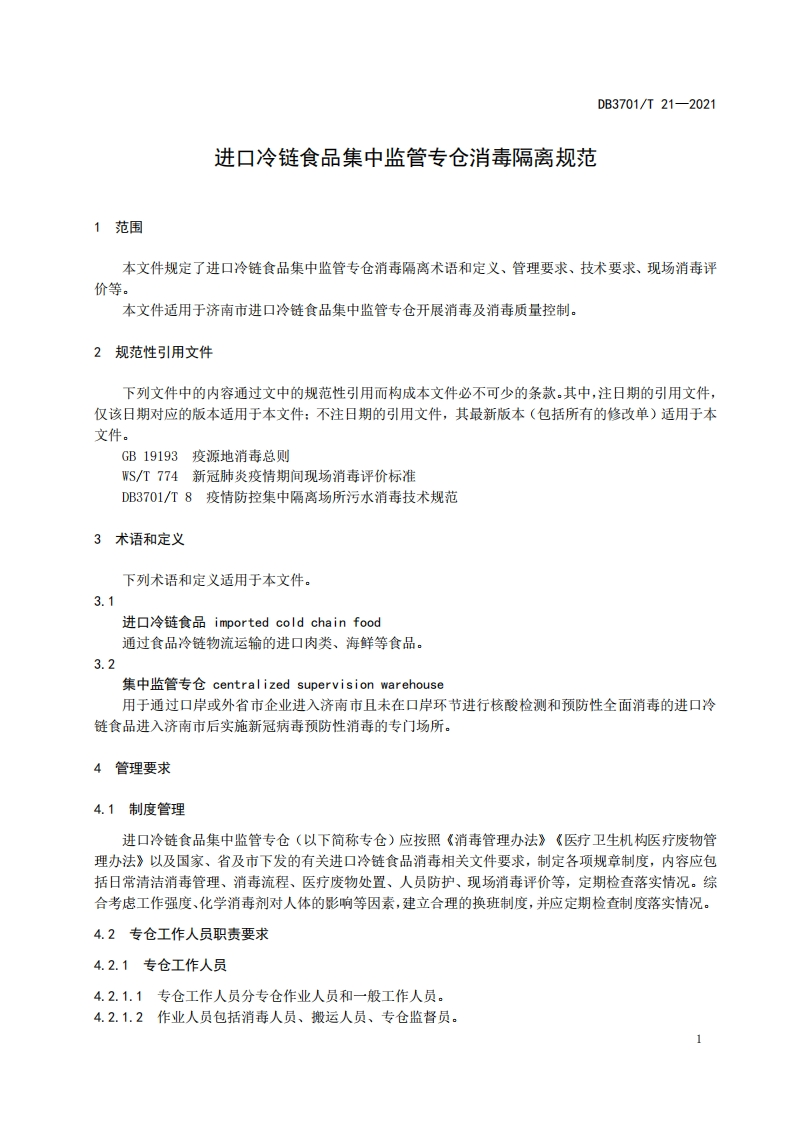 DB3701/T 21—2021

进口冷链食品集中监管专仓消毒隔离规范

1 范围

本文件规定了进口冷链食品集中监管专仓消毒隔离术语和定义、管理要求、技术要求、现场消毒评价等。

本文件适用于济南市进口冷链食品集中监管专仓开展消毒及消毒质量控制。

2 规范性引用文件

下列文件中的内容通过文中的规范性引用而构成本文件必不可少的条款。其中，注日期的引用文件，仅该日期对应的版本适用于本文件；不注日期的引用文件，其最新版本（包括所有的修改单）适用于本文件。

GB 19193 疫源地消毒总则

WS/T 774 新冠肺炎疫情期间现场消毒评价标准

DB3701/T 8 疫情防控集中隔离场所污水消毒技术规范

3 术语和定义

下列术语和定义适用于本文件。

3.1

进口冷链食品 imported cold chain food

通过食品冷链物流运输的进口肉类、海鲜等食品。

3.2

集中监管专仓 centralized supervision warehouse

用于通过口岸或外省市企业进入济南市且未在口岸环节进行核酸检测和预防性全面消毒的进口冷链食品进入济南市后实施新冠病毒预防性消毒的专门场所。

4 管理要求

4.1 制度管理

进口冷链食品集中监管专仓（以下简称专仓）应按照《消毒管理办法》《医疗卫生机构医疗废物管理办法》以及国家、省及市下发的有关进口冷链食品消毒相关文件要求，制定各项规章制度，内容应包括日常清洁消毒管理、消毒流程、医疗废物处置、人员防护、现场消毒评价等，定期检查落实情况。综合考虑工作强度、化学消毒剂对人体的影响等因素，建立合理的换班制度，并应定期检查制度落实情况。

4.2 专仓工作人员职责要求

4.2.1 专仓工作人员

4.2.1.1 专仓工作人员分专仓作业人员和一般工作人员。

4.2.1.2 作业人员包括消毒人员、搬运人员、专仓监督员。

1